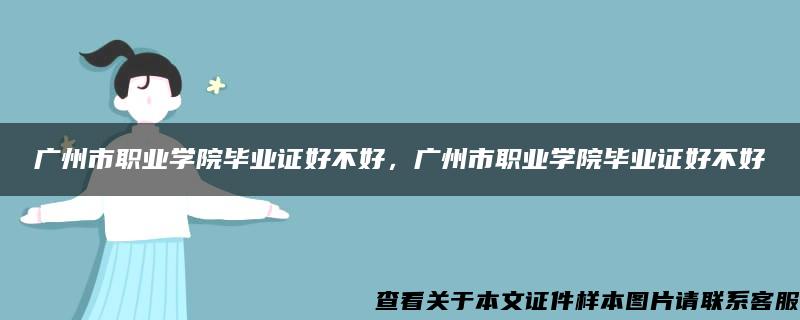 广州市职业学院毕业证好不好，广州市职业学院毕业证好不好

查看关于本文证件样本图片请联系客服